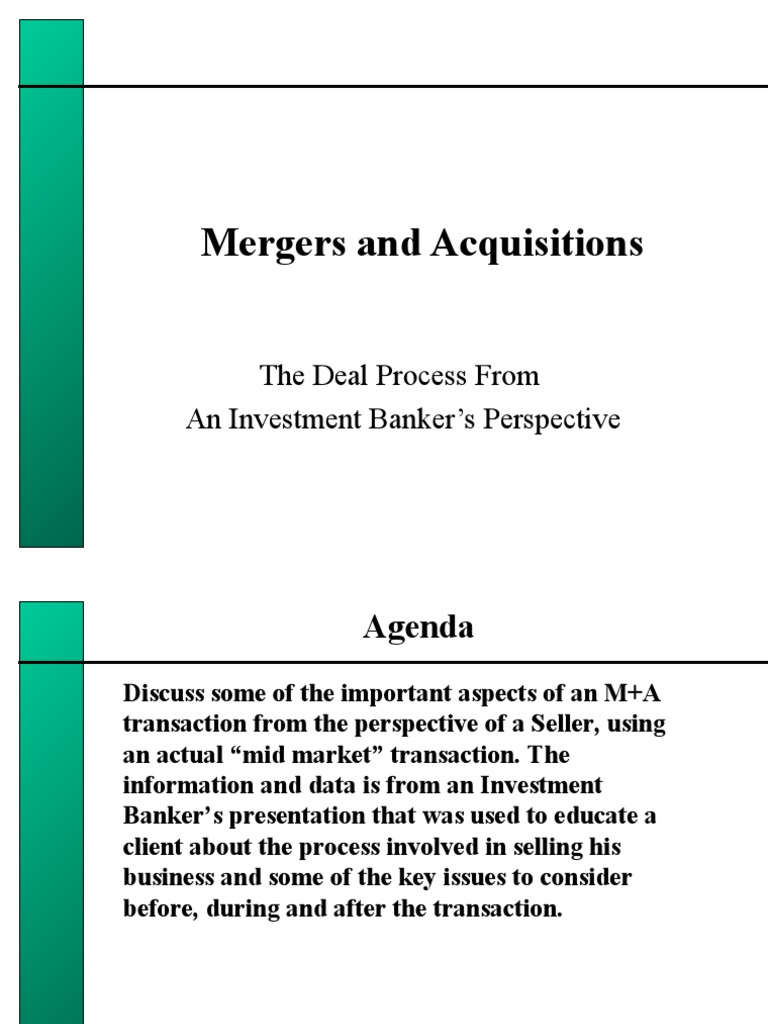 Mergers and Acquisitions

The Deal Process From
An Investment Banker's Perspective

Agenda

Discuss some of the important aspects of an M+A transaction from the perspective of a Seller, using an actual "mid market" transaction. The information and data is from an Investment Banker's presentation that was used to educate a client about the process involved in selling his business and some of the key issues to consider before, during and after the transaction.